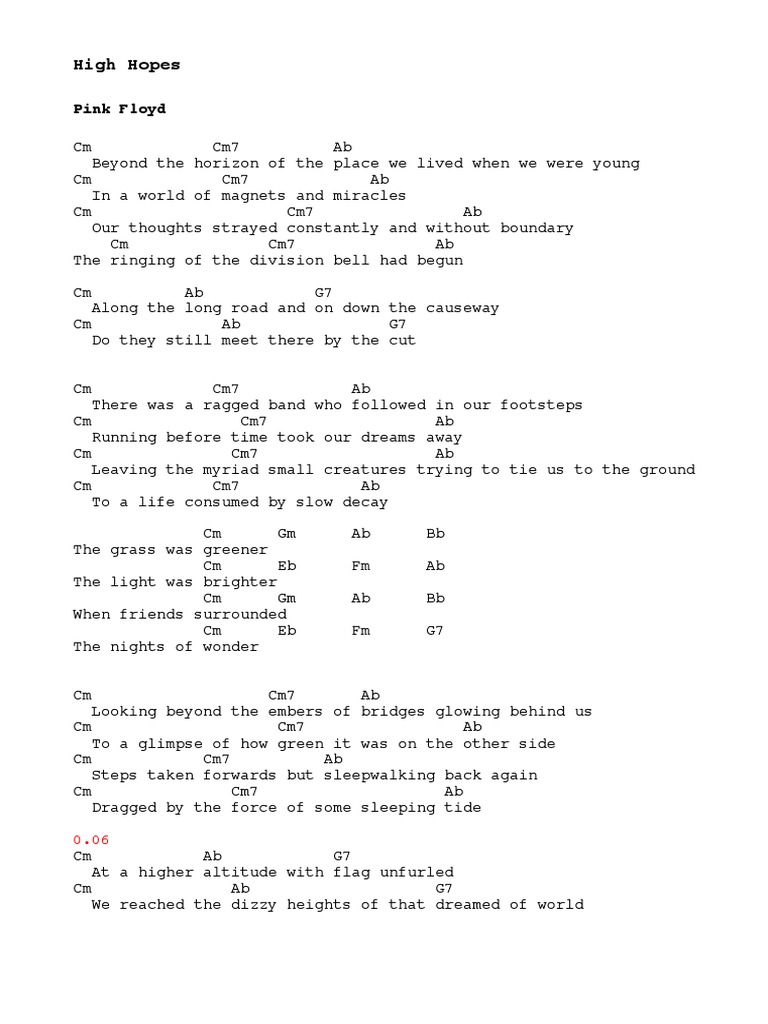 High Hopes

Pink Floyd

Cm Cm7 Ab
Beyond the horizon of the place we lived when we were young
Cm Cm7 Ab
In a world of magnets and miracles
Cm Cm7 Ab
Our thoughts strayed constantly and without boundary
Cm Cm7 Ab
The ringing of the division bell had begun

Cm Ab G7
Along the long road and on down the causeway
Cm Ab G7
Do they still meet there by the cut

Cm Cm7 Ab
There was a ragged band who followed in our footsteps
Cm Cm7 Ab
Running before time took our dreams away
Cm Cm7 Ab
Leaving the myriad small creatures trying to tie us to the ground
Cm Cm7 Ab
To a life consumed by slow decay

Cm Gm Ab Bb
The grass was greener
Cm Eb Fm Ab
The light was brighter
Cm Gm Ab Bb
When friends surrounded
Cm Eb Fm G7
The nights of wonder

Cm Cm7 Ab
Looking beyond the embers of bridges glowing behind us
Cm Cm7 Ab
To a glimpse of how green it was on the other side
Cm Cm7 Ab
Steps taken forwards but sleepwalking back again
Cm Cm7 Ab
Dragged by the force of some sleeping tide

0.06
Cm Ab G7
At a higher altitude with flag unfurled
Cm Ab G7
We reached the dizzy heights of that dreamed of world